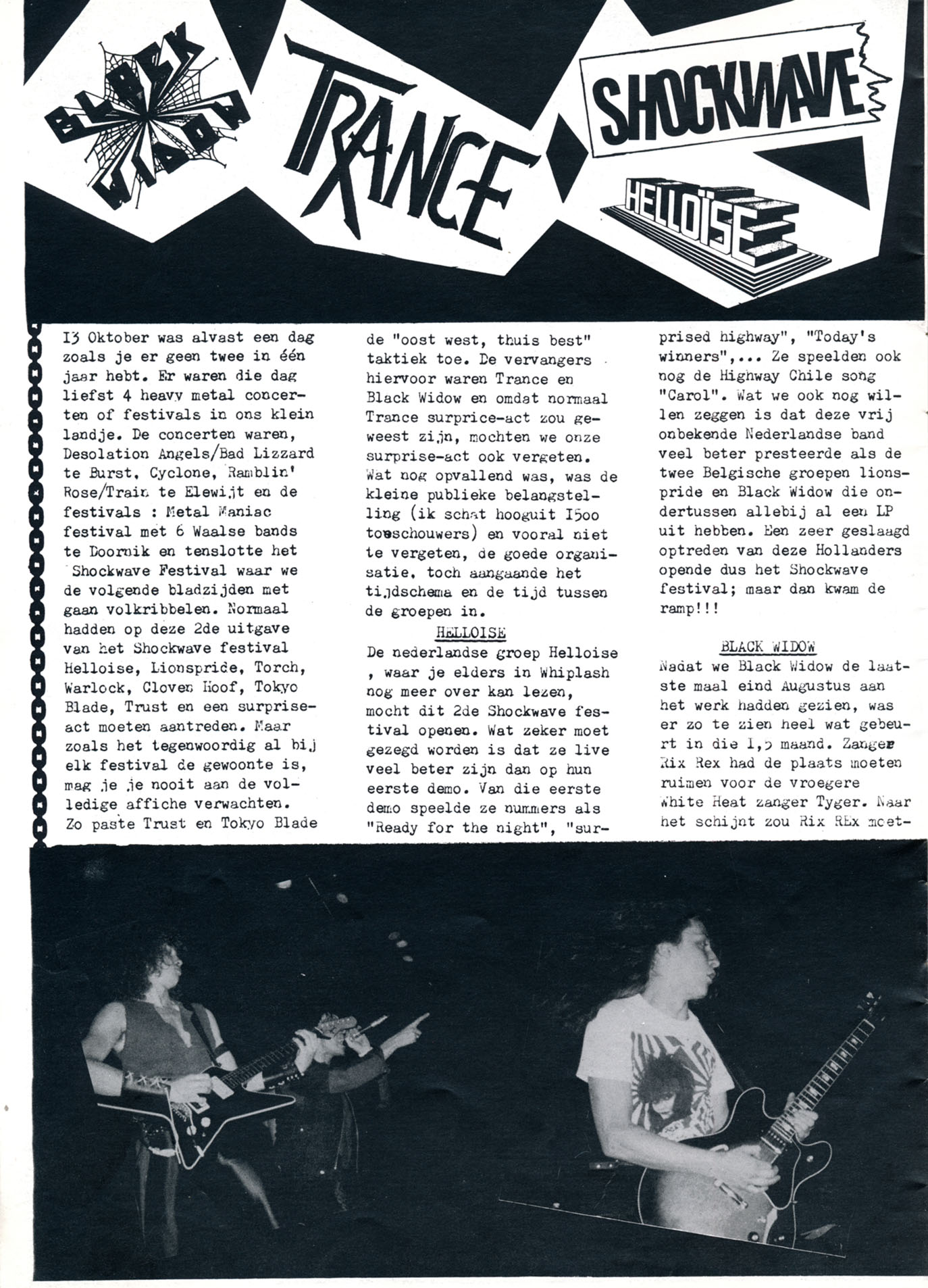 BLACK WIDOW

TRANCE

SHOCKWAVE

HELLOÏSE

I3 Oktober was alvast een dag zoals je er geen twee in één jaar hebt. Er waren die dag liefst 4 heavy metal concerten of festivals in ons klein landje. De concerten waren, Desolation Angels/Bad Lizzard te Burst, Cyclone, Ramblin' Rose/Train te Elewijt en de festivals : Metal Maniac festival met 6 Waalse bands te Doornik en tenslotte het Shockwave Festival waar we de volgende bladzijden met gaan volkribbelen. Normaal hadden op deze 2de uitgave van het Shockwave festival Helloise, Lionspride, Torch, Warlock, Cloven Hoof, Tokyo Blade, Trust en een surprise-act moeten aantreden. Maar zoals het tegenwoordig al bij elk festival de gewoonte is, mag je je nooit aan de volledige affiche verwachten. Zo paste Trust en Tokyo Blade de "oost west, thuis best" taktiek toe. De vervangers hiervoor waren Trance en Black Widow en omdat normaal Trance surprice-act zou geweest zijn, mochten we onze surprise-act ook vergeten. Wat nog opvallend was, was de kleine publieke belangstelling (ik schat hooguit I5oo toeschouwers) en vooral niet te vergeten, de goede organisatie, toch aangaande het tijdschema en de tijd tussen de groepen in.

HELLOISE
De nederlandse groep Helloise , waar je elders in Whiplash nog meer over kan lezen, mocht dit 2de Shockwave festival openen. Wat zeker moet gezegd worden is dat ze live veel beter zijn dan op hun eerste demo. Van die eerste demo speelde ze nummers als "Ready for the night", "surprised highway", "Today's winners",... Ze speelden ook nog de Highway Chile song "Carol". Wat we ook nog willen zeggen is dat deze vrij onbekende Nederlandse band veel beter presteerde als de twee Belgische groepen lionspride en Black Widow die ondertussen allebij al een LP uit hebben. Een zeer geslaagd optreden van deze Hollanders opende dus het Shockwave festival; maar dan kwam de ramp!!!

BLACK WIDOW
Nadat we Black Widow de laatste maal eind Augustus aan het werk hadden gezien, was er zo te zien heel wat gebeurt in die 1,5 maand. Zanger Rix Rex had de plaats moeten ruimen voor de vroegere White Heat zanger Tyger. Naar het schijnt zou Rix REx moet-